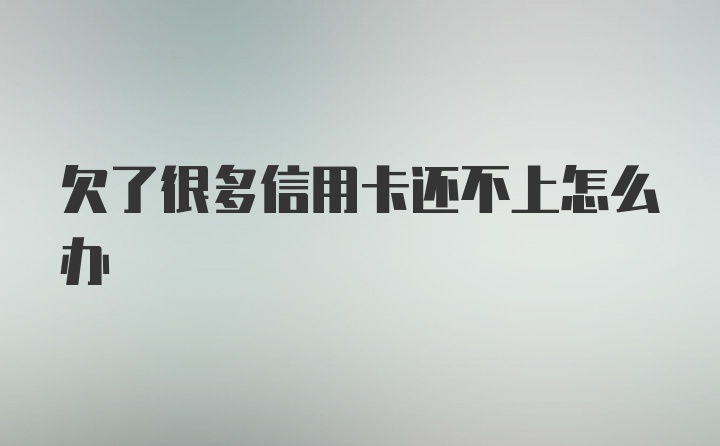 欠了很多信用卡还不上怎么办